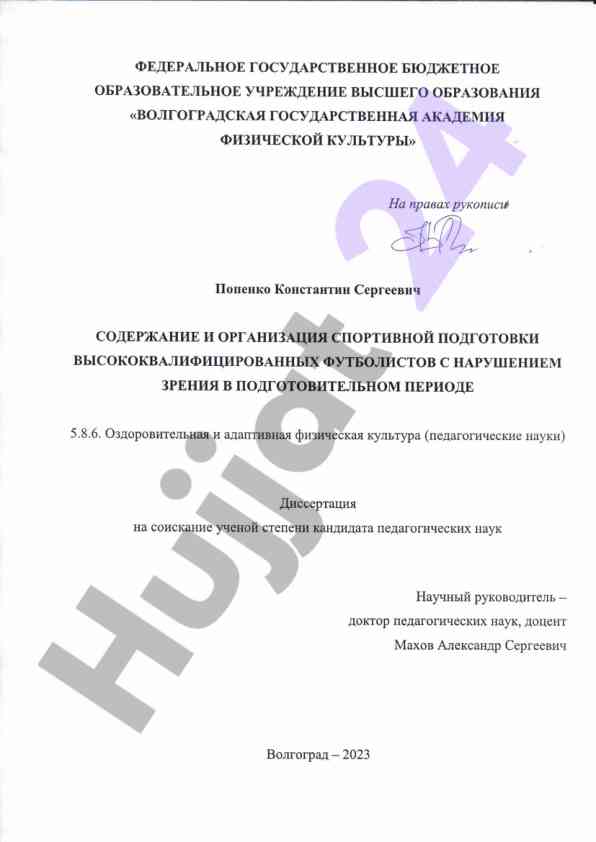 ФЕДЕРАЛЬНОЕ ГОСУДАРСТВЕННОЕ БЮДЖЕТНОЕ ОБРАЗОВАТЕЛЬНОЕ УЧРЕЖДЕНИЕ ВЫСШЕГО ОБРАЗОВАНИЯ «ВОЛГОГРАДСКАЯ ГОСУДАРСТВЕННАЯ АКАДЕМИЯ ФИЗИЧЕСКОЙ КУЛЬТУРЫ»

На правах рукописи

Попенко Константин Сергеевич

СОДЕРЖАНИЕ И ОРГАНИЗАЦИЯ СПОРТИВНОЙ ПОДГОТОВКИ ВЫСОКОКВАЛИФИЦИРОВАННЫХ ФУТБОЛИСТОВ С НАРУШЕНИЕМ ЗРЕНИЯ В ПОДГОТОВИТЕЛЬНОМ ПЕРИОДЕ

5.8.6. Оздоровительная и адаптивная физическая культура (педагогические науки)

Диссертация
на соискание ученой степени кандидата педагогических наук

Научный руководитель –
доктор педагогических наук, доцент
Махов Александр Сергеевич

Волгоград – 2023

Hujjat 24